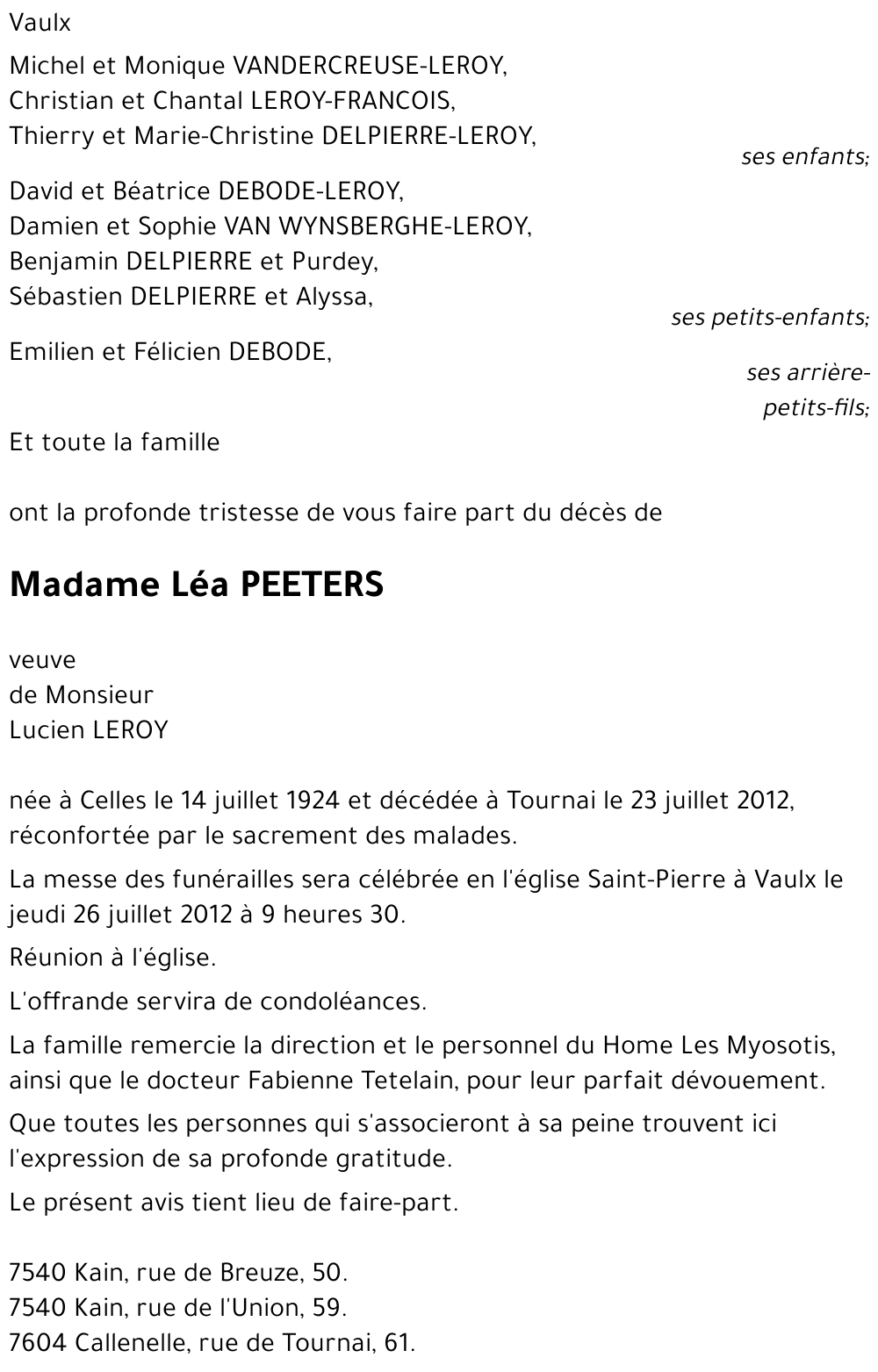 Vaulx

Michel et Monique VANDERCREUSE-LEROY,
Christian et Chantal LEROY-FRANCOIS,
Thierry et Marie-Christine DELPIERRE-LEROY,
ses enfants;

David et Béatrice DEBODE-LEROY,
Damien et Sophie VAN WYNSBERGHE-LEROY,
Benjamin DELPIERRE et Purdey,
Sébastien DELPIERRE et Alyssa,
ses petits-enfants;

Emilien et Félicien DEBODE,
ses arrière-petits-fils;

Et toute la famille

ont la profonde tristesse de vous faire part du décès de

Madame Léa PEETERS

veuve
de Monsieur
Lucien LEROY

née à Celles le 14 juillet 1924 et décédée à Tournai le 23 juillet 2012, réconfortée par le sacrement des malades.

La messe des funérailles sera célébrée en l'église Saint-Pierre à Vaulx le jeudi 26 juillet 2012 à 9 heures 30.

Réunion à l'église.

L'offrande servira de condoléances.

La famille remercie la direction et le personnel du Home Les Myosotis, ainsi que le docteur Fabienne Tetelain, pour leur parfait dévouement.

Que toutes les personnes qui s'associeront à sa peine trouvent ici l'expression de sa profonde gratitude.

Le présent avis tient lieu de faire-part.

7540 Kain, rue de Breuze, 50.
7540 Kain, rue de l'Union, 59.
7604 Callenelle, rue de Tournai, 61.